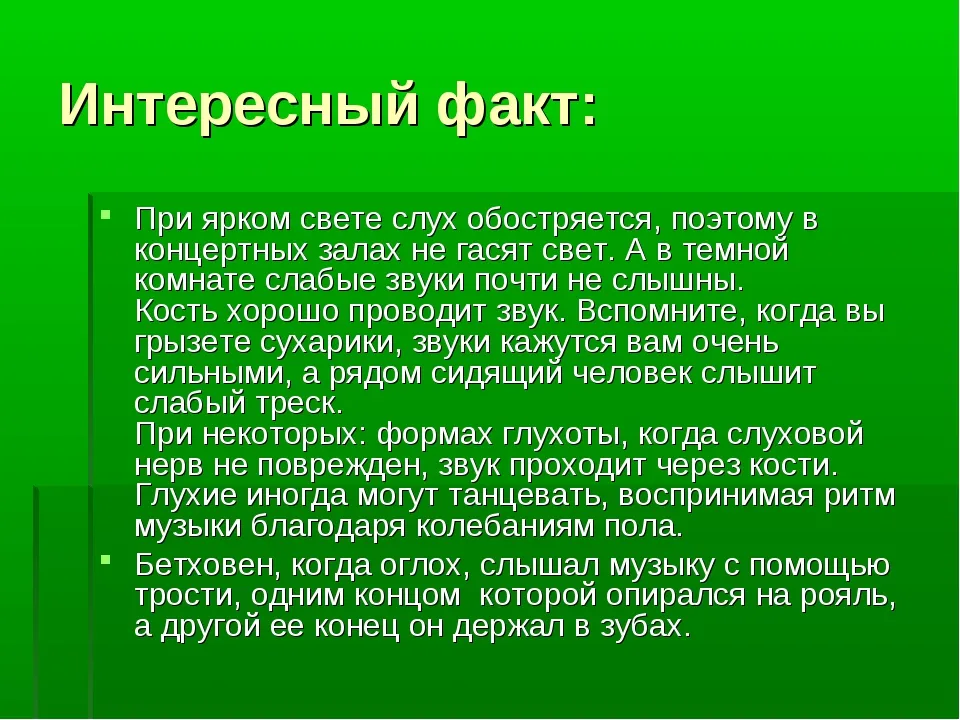 Интересный факт:

- При ярком свете слух обостряется, поэтому в концертных залах не гасят свет. А в темной комнате слабые звуки почти не слышны.
Кость хорошо проводит звук. Вспомните, когда вы грызете сухарики, звуки кажутся вам очень сильными, а рядом сидящий человек слышит слабый треск.
При некоторых: формах глухоты, когда слуховой нерв не поврежден, звук проходит через кости. Глухие иногда могут танцевать, воспринимая ритм музыки благодаря колебаниям пола.
- Бетховен, когда оглох, слышал музыку с помощью трости, одним концом которой опирался на рояль, а другой ее конец он держал в зубах.